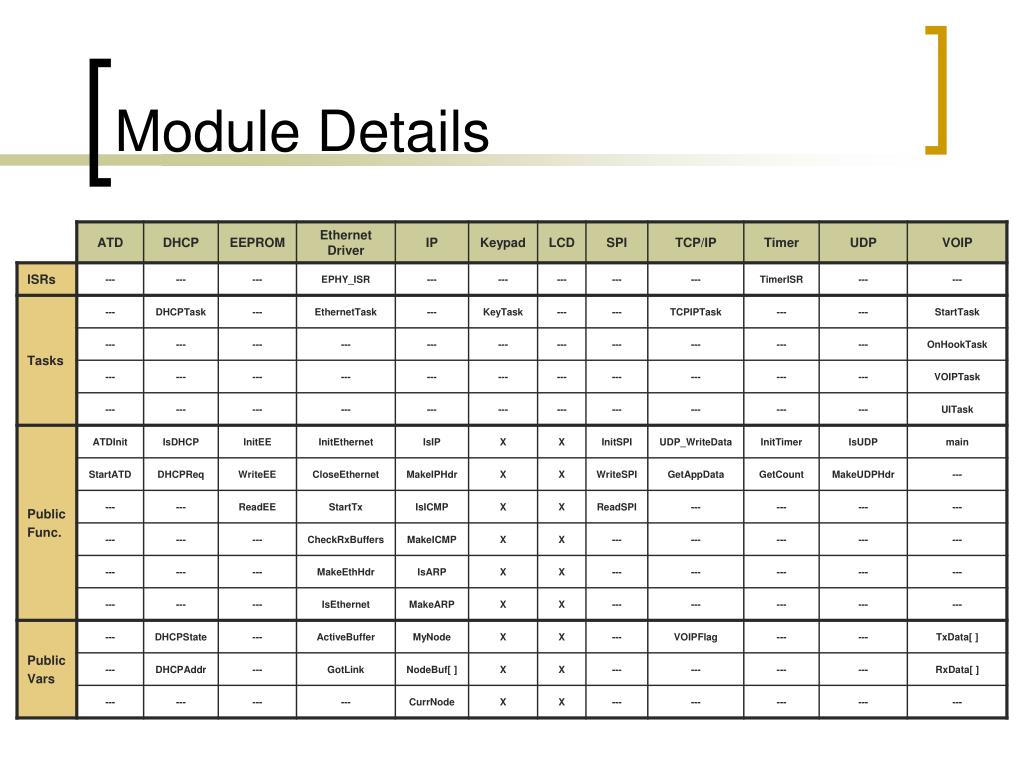 Module Details

| | ATD | DHCP | EEPROM | Ethernet Driver | IP | Keypad | LCD | SPI | TCP/IP | Timer | UDP | VOIP |
|---|---|---|---|---|---|---|---|---|---|---|---|---|
| ISRs | --- | --- | --- | EPHY_ISR | --- | --- | --- | --- | --- | TimerISR | --- | --- |
| Tasks | --- | DHCPTask | --- | EthernetTask | --- | KeyTask | --- | --- | TCPIPTask | --- | --- | StartTask |
| | --- | --- | --- | --- | --- | --- | --- | --- | --- | --- | --- | OnHookTask |
| | --- | --- | --- | --- | --- | --- | --- | --- | --- | --- | --- | VOIPTask |
| | --- | --- | --- | --- | --- | --- | --- | --- | --- | --- | --- | UITask |
| Public Func. | ATDInit | IsDHCP | InitEE | InitEthernet | IsIP | X | X | InitSPI | UDP_WriteData | InitTimer | IsUDP | main |
| | StartATD | DHCPReq | WriteEE | CloseEthernet | MakeIPHdr | X | X | WriteSPI | GetAppData | GetCount | MakeUDPHdr | --- |
| | --- | --- | ReadEE | StartTx | IsICMP | X | X | ReadSPI | --- | --- | --- | --- |
| | --- | --- | --- | CheckRxBuffers | MakeICMP | X | X | --- | --- | --- | --- | --- |
| | --- | --- | --- | MakeEthHdr | IsARP | X | X | --- | --- | --- | --- | --- |
| | --- | --- | --- | IsEthernet | MakeARP | X | X | --- | --- | --- | --- | --- |
| Public Vars | --- | DHCPState | --- | ActiveBuffer | MyNode | X | X | --- | VOIPFlag | --- | --- | TxData[ ] |
| | --- | DHCPAddr | --- | GotLink | NodeBuf[ ] | X | X | --- | --- | --- | --- | RxData[ ] |
| | --- | --- | --- | --- | CurrNode | X | X | --- | --- | --- | --- | --- |